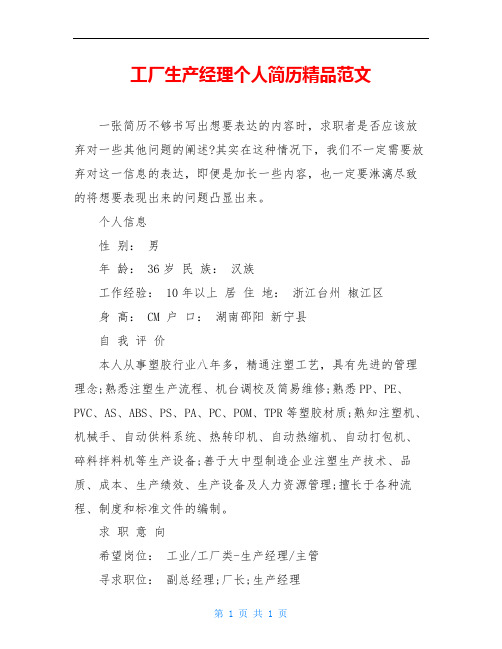 工厂生产经理个人简历精品范文

一张简历不够书写出想要表达的内容时，求职者是否应该放弃对一些其他问题的阐述?其实在这种情况下，我们不一定需要放弃对这一信息的表达，即便是加长一些内容，也一定要淋漓尽致的将想要表现出来的问题凸显出来。

个人信息

性 别： 男

年 龄： 36 岁 民 族： 汉族

工作经验： 10 年以上 居 住 地： 浙江台州 椒江区

身 高： CM 户 口： 湖南邵阳 新宁县

自 我 评 价

本人从事塑胶行业八年多，精通注塑工艺，具有先进的管理理念;熟悉注塑生产流程、机台调校及简易维修;熟悉 PP、PE、PVC、AS、ABS、PS、PA、PC、POM、TPR 等塑胶材质;熟知注塑机、机械手、自动供料系统、热转印机、自动热缩机、自动打包机、碎料拌料机等生产设备;善于大中型制造企业注塑生产技术、品质、成本、生产绩效、生产设备及人力资源管理;擅长于各种流程、制度和标准文件的编制。

求 职 意 向

希望岗位： 工业/工厂类-生产经理/主管

寻求职位： 副总经理;厂长;生产经理

第 1 页 共 1 页